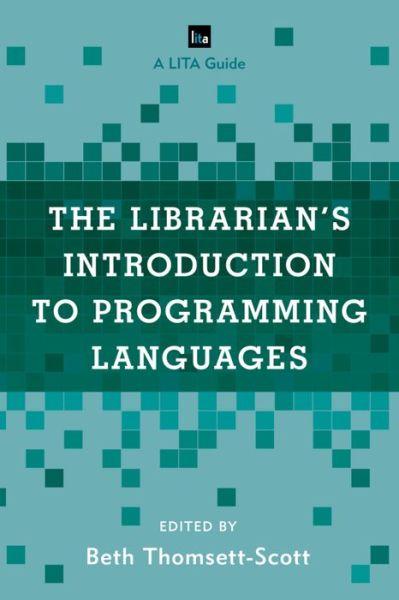 lita

A LITA Guide

THE LIBRARIAN'S INTRODUCTION TO PROGRAMMING LANGUAGES

EDITED BY

Beth Thomsett-Scott